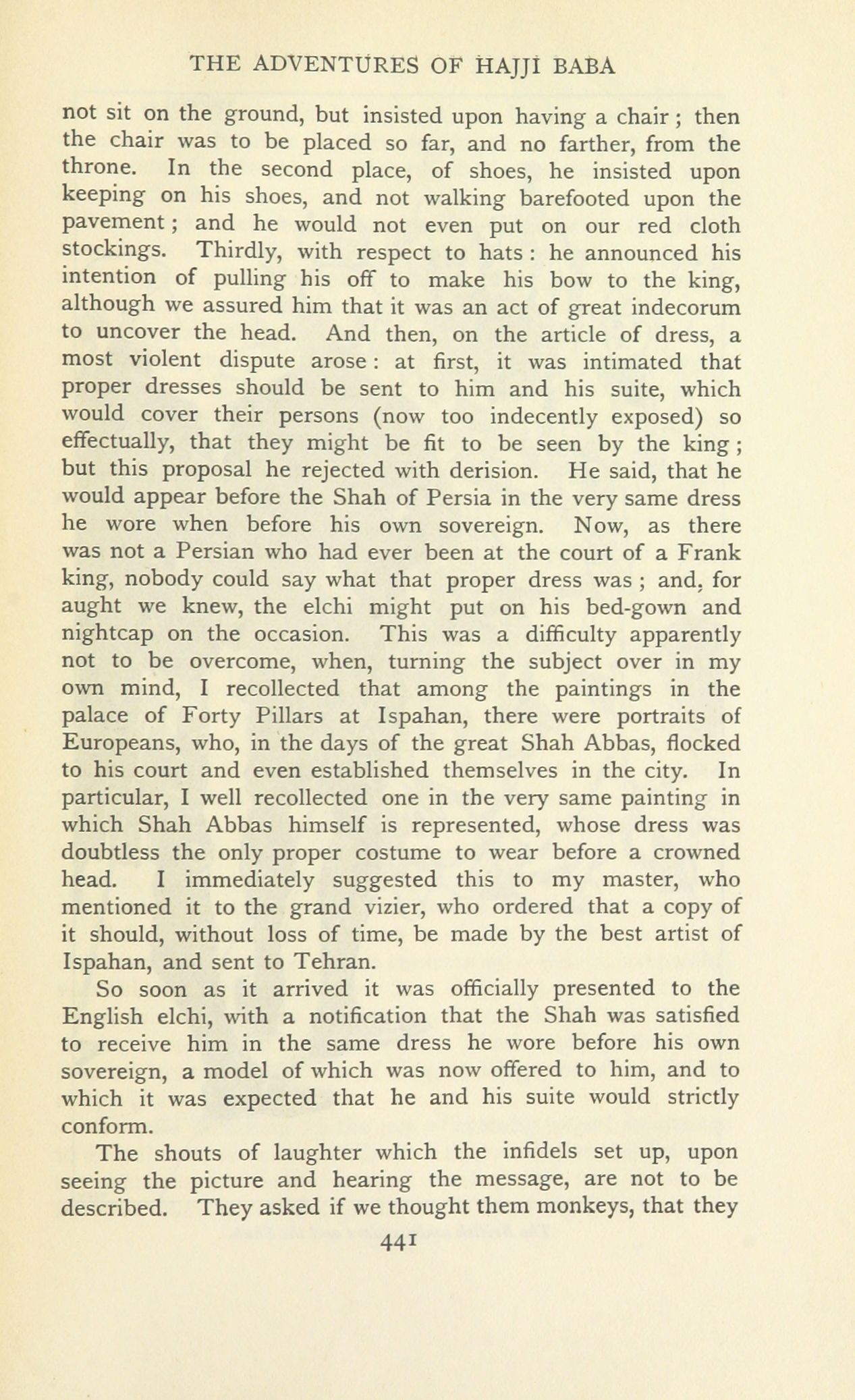 THE ADVENTURES OF HAJJI BABA

not sit on the ground, but insisted upon having a chair; then the chair was to be placed so far, and no farther, from the throne. In the second place, of shoes, he insisted upon keeping on his shoes, and not walking barefooted upon the pavement; and he would not even put on our red cloth stockings. Thirdly, with respect to hats: he announced his intention of pulling his off to make his bow to the king, although we assured him that it was an act of great indecorum to uncover the head. And then, on the article of dress, a most violent dispute arose: at first, it was intimated that proper dresses should be sent to him and his suite, which would cover their persons (now too indecently exposed) so effectually, that they might be fit to be seen by the king; but this proposal he rejected with derision. He said, that he would appear before the Shah of Persia in the very same dress he wore when before his own sovereign. Now, as there was not a Persian who had ever been at the court of a Frank king, nobody could say what that proper dress was; and, for aught we knew, the elchi might put on his bed-gown and nightcap on the occasion. This was a difficulty apparently not to be overcome, when, turning the subject over in my own mind, I recollected that among the paintings in the palace of Forty Pillars at Ispahan, there were portraits of Europeans, who, in the days of the great Shah Abbas, flocked to his court and even established themselves in the city. In particular, I well recollected one in the very same painting in which Shah Abbas himself is represented, whose dress was doubtless the only proper costume to wear before a crowned head. I immediately suggested this to my master, who mentioned it to the grand vizier, who ordered that a copy of it should, without loss of time, be made by the best artist of Ispahan, and sent to Tehran.

So soon as it arrived it was officially presented to the English elchi, with a notification that the Shah was satisfied to receive him in the same dress he wore before his own sovereign, a model of which was now offered to him, and to which it was expected that he and his suite would strictly conform.

The shouts of laughter which the infidels set up, upon seeing the picture and hearing the message, are not to be described. They asked if we thought them monkeys, that they

441